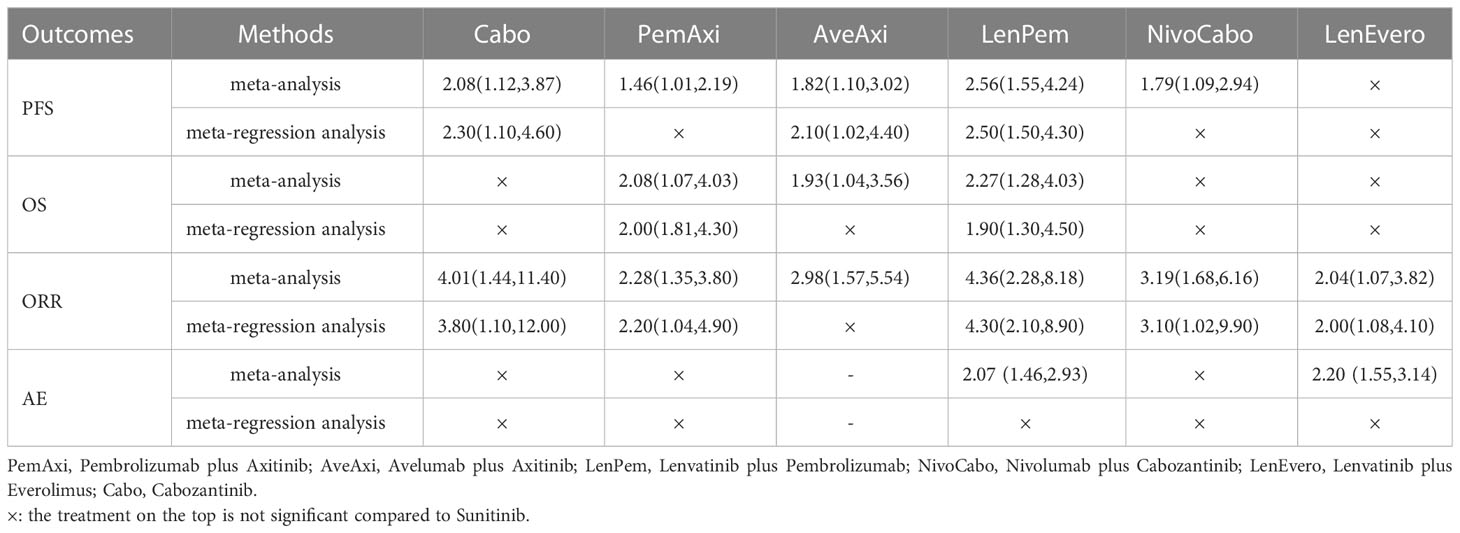 | Outcomes | Methods | Cabo | PemAxi | AveAxi | LenPem | NivoCabo | LenEvero |
|---|---|---|---|---|---|---|---|
| PFS | meta-analysis | 2.08(1.12,3.87) | 1.46(1.01,2.19) | 1.82(1.10,3.02) | 2.56(1.55,4.24) | 1.79(1.09,2.94) | × |
| | meta-regression analysis | 2.30(1.10,4.60) | × | 2.10(1.02,4.40) | 2.50(1.50,4.30) | × | × |
| OS | meta-analysis | × | 2.08(1.07,4.03) | 1.93(1.04,3.56) | 2.27(1.28,4.03) | × | × |
| | meta-regression analysis | × | 2.00(1.81,4.30) | × | 1.90(1.30,4.50) | × | × |
| ORR | meta-analysis | 4.01(1.44,11.40) | 2.28(1.35,3.80) | 2.98(1.57,5.54) | 4.36(2.28,8.18) | 3.19(1.68,6.16) | 2.04(1.07,3.82) |
| | meta-regression analysis | 3.80(1.10,12.00) | 2.20(1.04,4.90) | × | 4.30(2.10,8.90) | 3.10(1.02,9.90) | 2.00(1.08,4.10) |
| AE | meta-analysis | × | × | - | 2.07 (1.46,2.93) | × | 2.20 (1.55,3.14) |
| | meta-regression analysis | × | × | - | × | × | × |

PemAxi, Pembrolizumab plus Axitinib; AveAxi, Avelumab plus Axitinib; LenPem, Lenvatinib plus Pembrolizumab; NivoCabo, Nivolumab plus Cabozantinib; LenEvero, Lenvatinib plus Everolimus; Cabo, Cabozantinib.
×: the treatment on the top is not significant compared to Sunitinib.